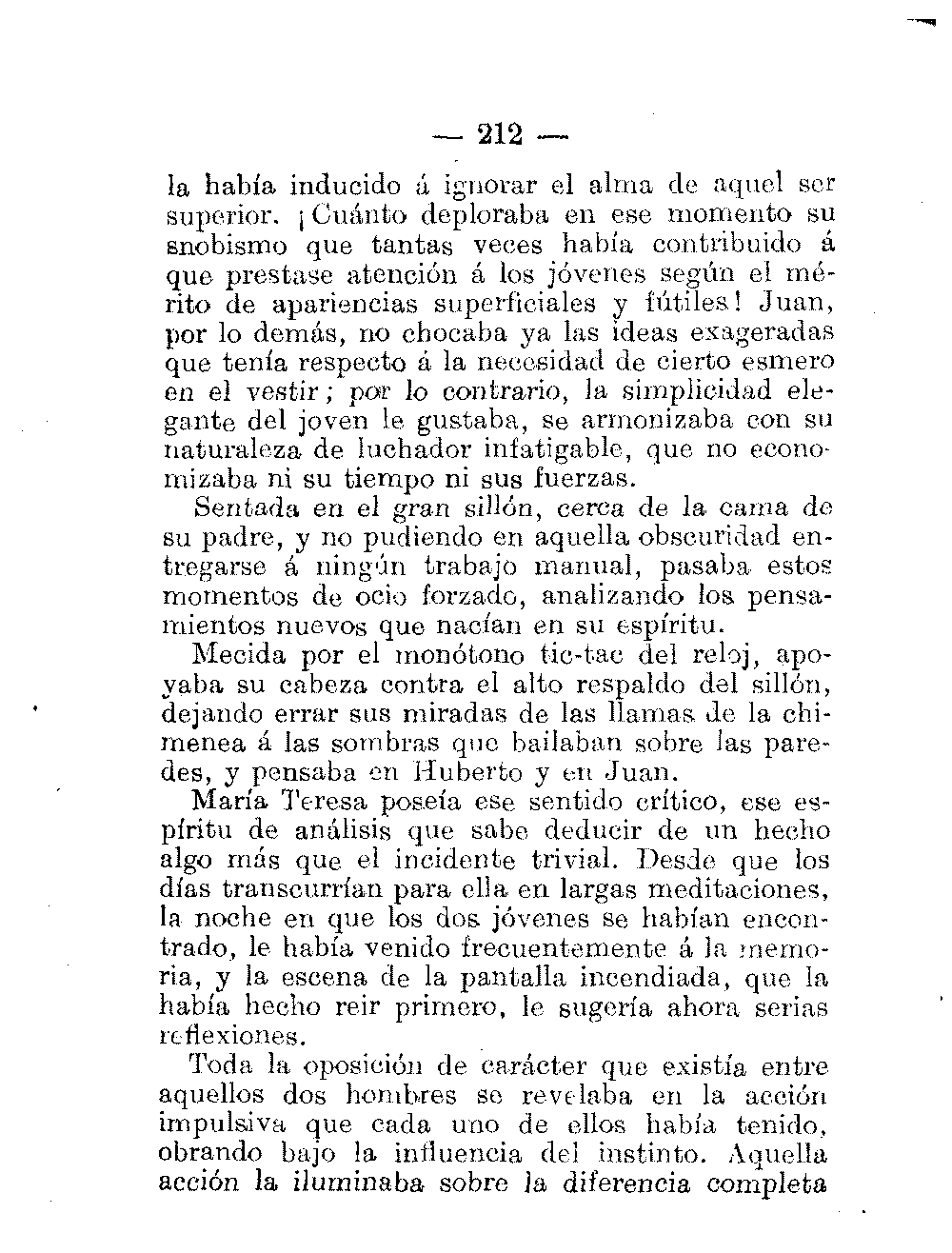 — 212 —

la había inducido á ignorar el alma de aquel ser superior. ¡Cuánto deploraba en ese momento su snobismo que tantas veces había contribuido á que prestase atención á los jóvenes según el mérito de apariencias superficiales y fútiles! Juan, por lo demás, no chocaba ya las ideas exageradas que tenía respecto á la necesidad de cierto esmero en el vestir; por lo contrario, la simplicidad elegante del joven le gustaba, se armonizaba con su naturaleza de luchador infatigable, que no economizaba ni su tiempo ni sus fuerzas.

Sentada en el gran sillón, cerca de la cama de su padre, y no pudiendo en aquella obscuridad entregarse á ningún trabajo manual, pasaba estos momentos de ocio forzado, analizando los pensamientos nuevos que nacían en su espíritu.

Mecida por el monótono tic-tac del reloj, apoyaba su cabeza contra el alto respaldo del sillón, dejando errar sus miradas de las llamas de la chimenea á las sombras que bailaban sobre las paredes, y pensaba en Huberto y en Juan.

María Teresa poseía ese sentido crítico, ese espíritu de análisis que sabe deducir de un hecho algo más que el incidente trivial. Desde que los días transcurrían para ella en largas meditaciones, la noche en que los dos jóvenes se habían encontrado, le había venido frecuentemente á la memoria, y la escena de la pantalla incendiada, que la había hecho reir primero, le sugería ahora serias reflexiones.

Toda la oposición de carácter que existía entre aquellos dos hombres se revelaba en la acción impulsiva que cada uno de ellos había tenido, obrando bajo la influencia del instinto. Aquella acción la iluminaba sobre la diferencia completa